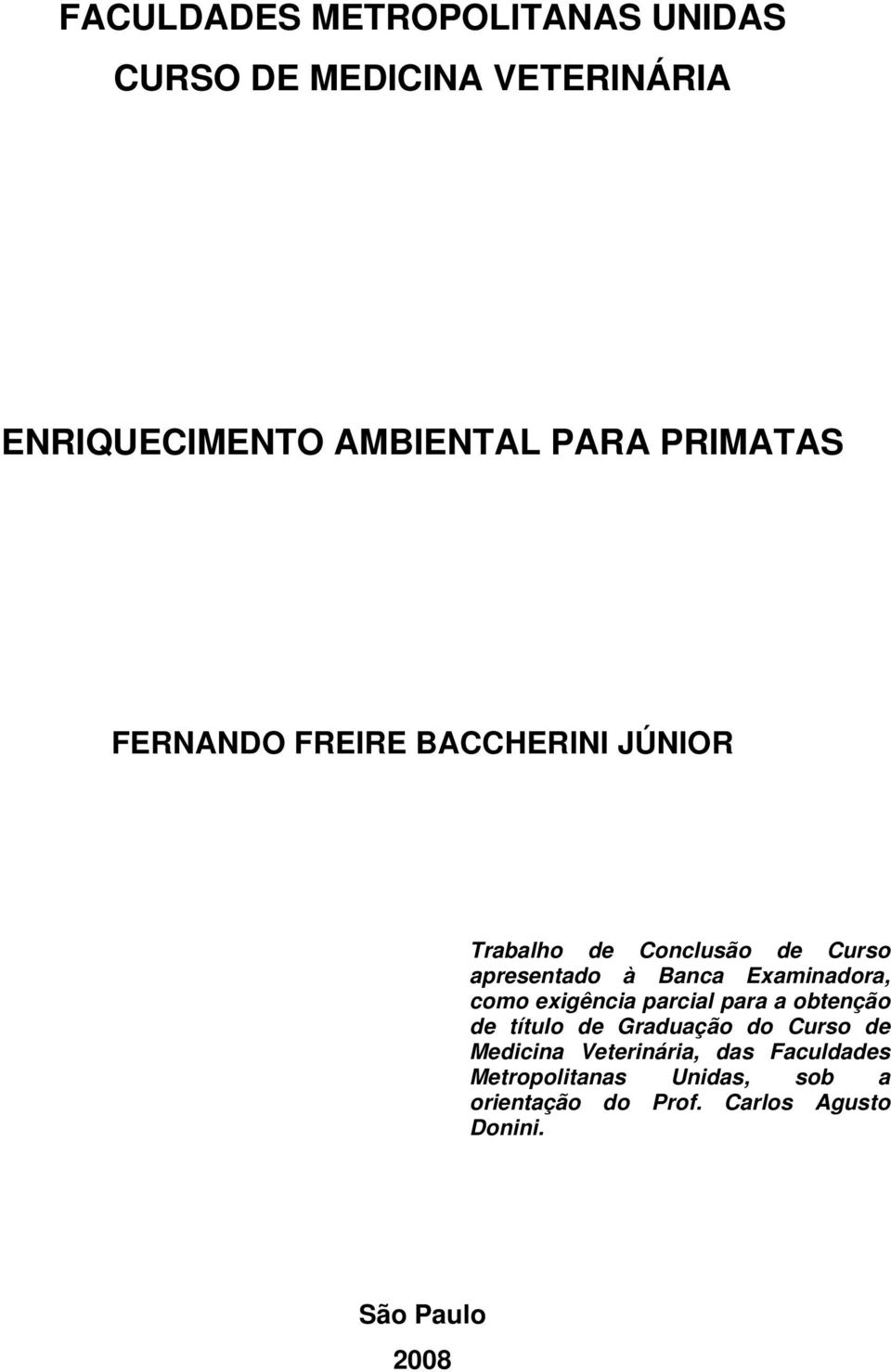 FACULDADES METROPOLITANAS UNIDAS
CURSO DE MEDICINA VETERINÁRIA

ENRIQUECIMENTO AMBIENTAL PARA PRIMATAS

FERNANDO FREIRE BACCHERINI JÚNIOR

Trabalho de Conclusão de Curso apresentado à Banca Examinadora, como exigência parcial para a obtenção de título de Graduação do Curso de Medicina Veterinária, das Faculdades Metropolitanas Unidas, sob a orientação do Prof. Carlos Agusto Donini.

São Paulo
2008